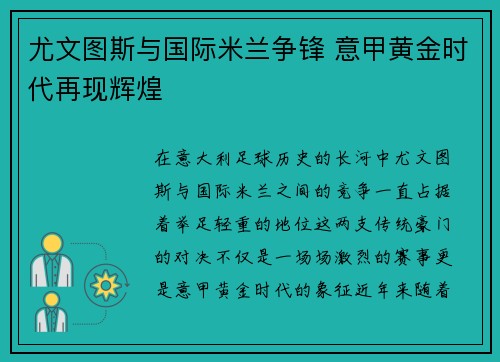 尤文图斯与国际米兰争锋 意甲黄金时代再现辉煌

在意大利足球历史的长河中尤文图斯与国际米兰之间的竞争一直占据着举足轻重的地位这两支传统豪门的对决不仅是一场场激烈的赛事更是意甲黄金时代的象征近年来随着